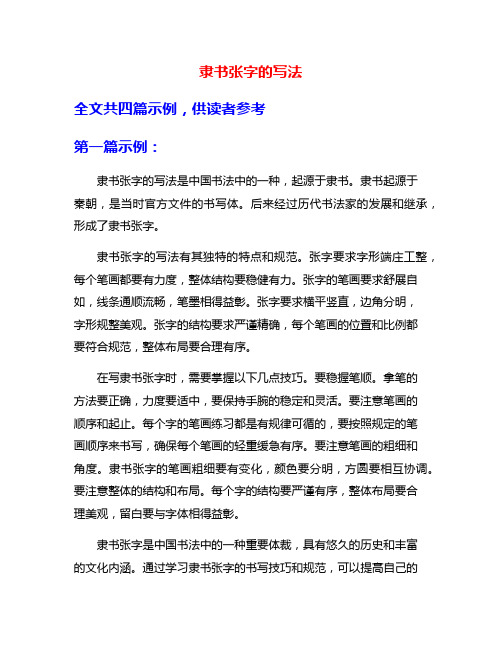 隶书张字的写法

全文共四篇示例，供读者参考

第一篇示例：

隶书张字的写法是中国书法中的一种，起源于隶书。隶书起源于秦朝，是当时官方文件的书写体。后来经过历代书法家的发展和继承，形成了隶书张字。

隶书张字的写法有其独特的特点和规范。张字要求字形端庄工整，每个笔画都要有力度，整体结构要稳健有力。张字的笔画要求舒展自如，线条通顺流畅，笔墨相得益彰。张字要求横平竖直，边角分明，字形规整美观。张字的结构要求严谨精确，每个笔画的位置和比例都要符合规范，整体布局要合理有序。

在写隶书张字时，需要掌握以下几点技巧。要稳握笔顺。拿笔的方法要正确，力度要适中，要保持手腕的稳定和灵活。要注意笔画的顺序和起止。每个字的笔画练习都是有规律可循的，要按照规定的笔画顺序来书写，确保每个笔画的轻重缓急有序。要注意笔画的粗细和角度。隶书张字的笔画粗细要有变化，颜色要分明，方圆要相互协调。要注意整体的结构和布局。每个字的结构要严谨有序，整体布局要合理美观，留白要与字体相得益彰。

隶书张字是中国书法中的一种重要体裁，具有悠久的历史和丰富的文化内涵。通过学习隶书张字的书写技巧和规范，可以提高自己的